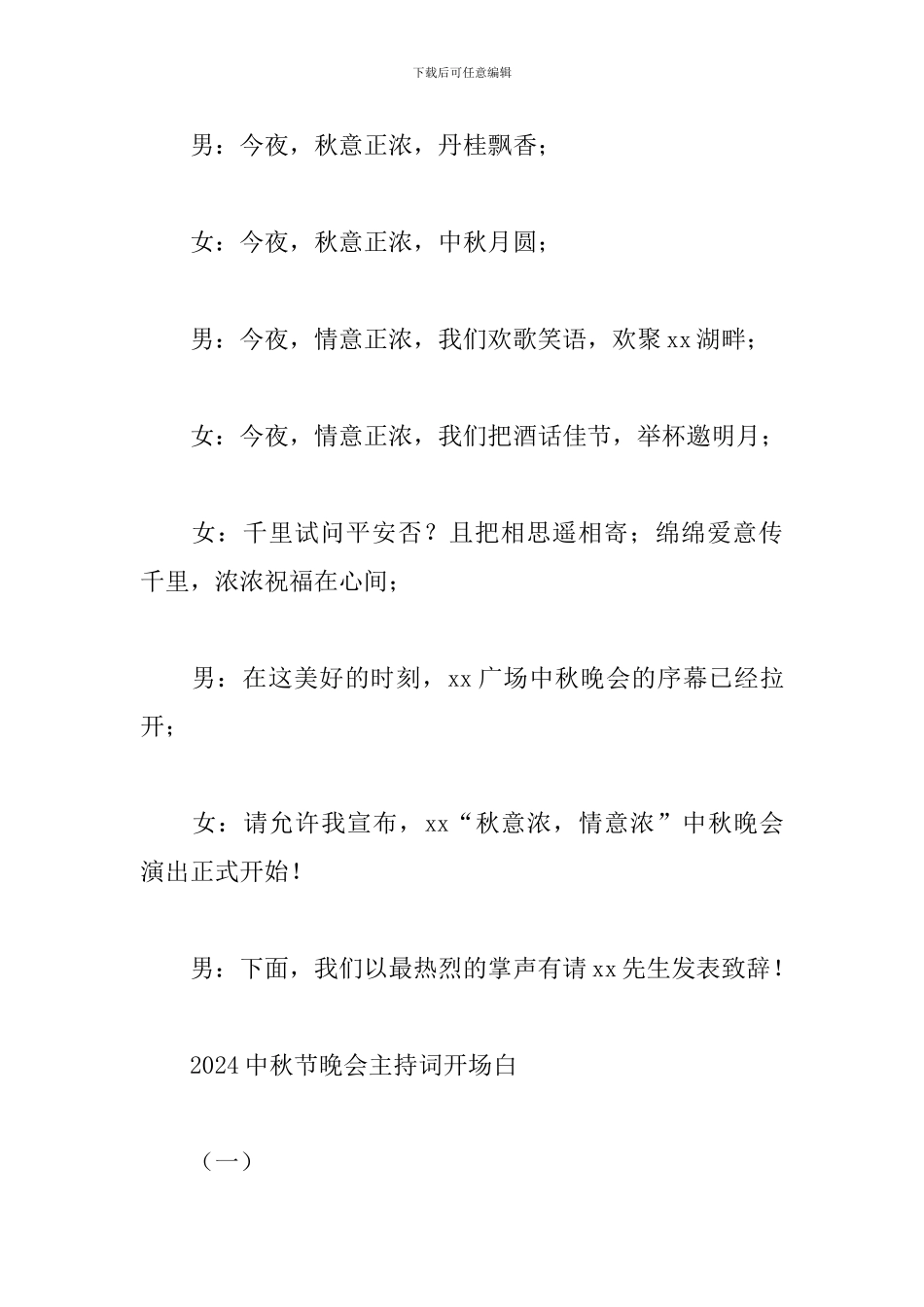 下载后可任意编辑

男：今夜，秋意正浓，丹桂飘香；

女：今夜，秋意正浓，中秋月圆；

男：今夜，情意正浓，我们欢歌笑语，欢聚xx湖畔；

女：今夜，情意正浓，我们把酒话佳节，举杯邀明月；

女：千里试问平安否？且把相思遥相寄；绵绵爱意传千里，浓浓祝福在心间；

男：在这美好的时刻，xx广场中秋晚会的序幕已经拉开；

女：请允许我宣布，xx“秋意浓，情意浓”中秋晚会演出正式开始！

男：下面，我们以最热烈的掌声有请xx先生发表致辞！

2024中秋节晚会主持词开场白

（一）